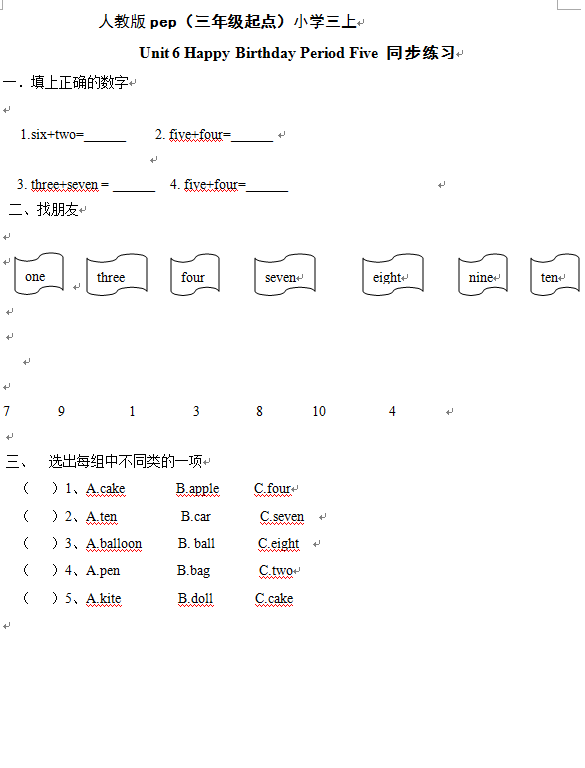 人教版 pep（三年级起点）小学三上

Unit 6 Happy Birthday Period Five 同步练习

一．填上正确的数字

1.six+two=______　　2. five+four=______

3. three+seven = ______　　4. five+four=______

二、找朋友

one　three　four　seven　eight　nine　ten

7　9　1　3　8　10　4

三、　选出每组中不同类的一项

（　）1、A.cake　B.apple　C.four

（　）2、A.ten　B.car　C.seven

（　）3、A.balloon　B. ball　C.eight

（　）4、A.pen　B.bag　C.two

（　）5、A.kite　B.doll　C.cake